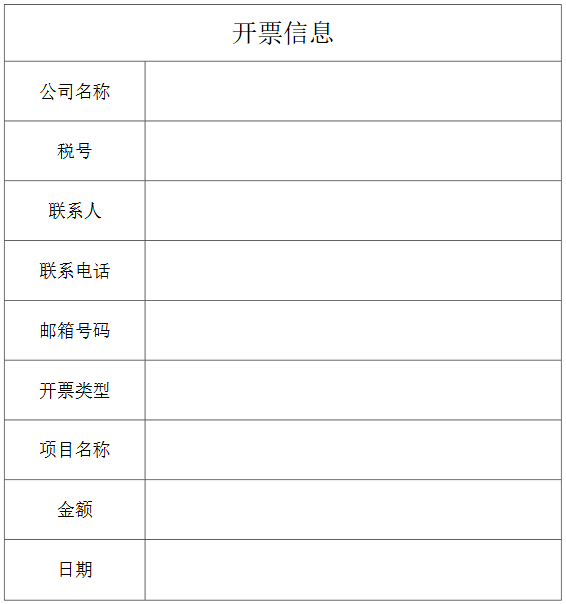 开票信息

公司名称

税号

联系人

联系电话

邮箱号码

开票类型

项目名称

金额

日期